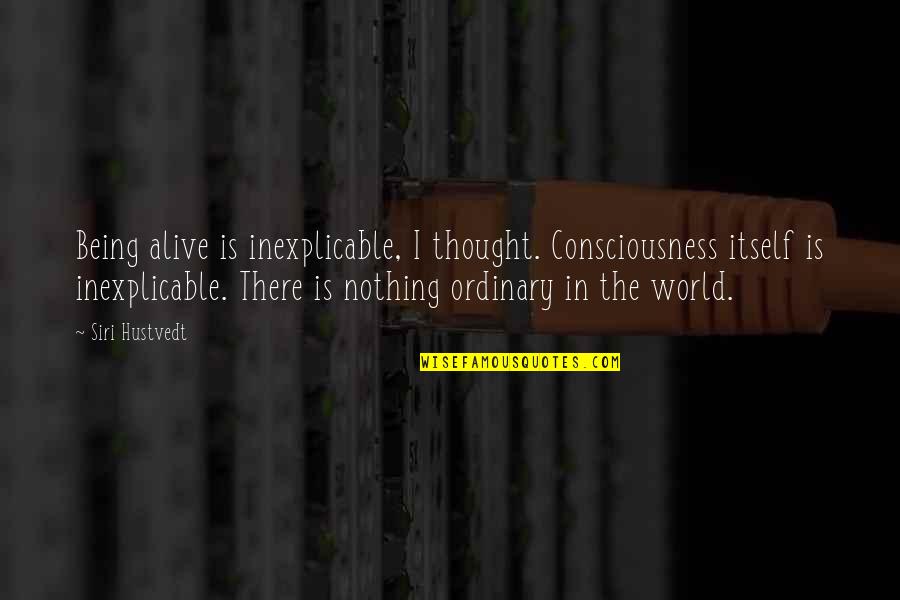 Being alive is inexplicable, I thought. Consciousness itself is inexplicable. There is nothing ordinary in the world.

~ Siri Hustvedt

WISEFAMOUSQUOTES.COM